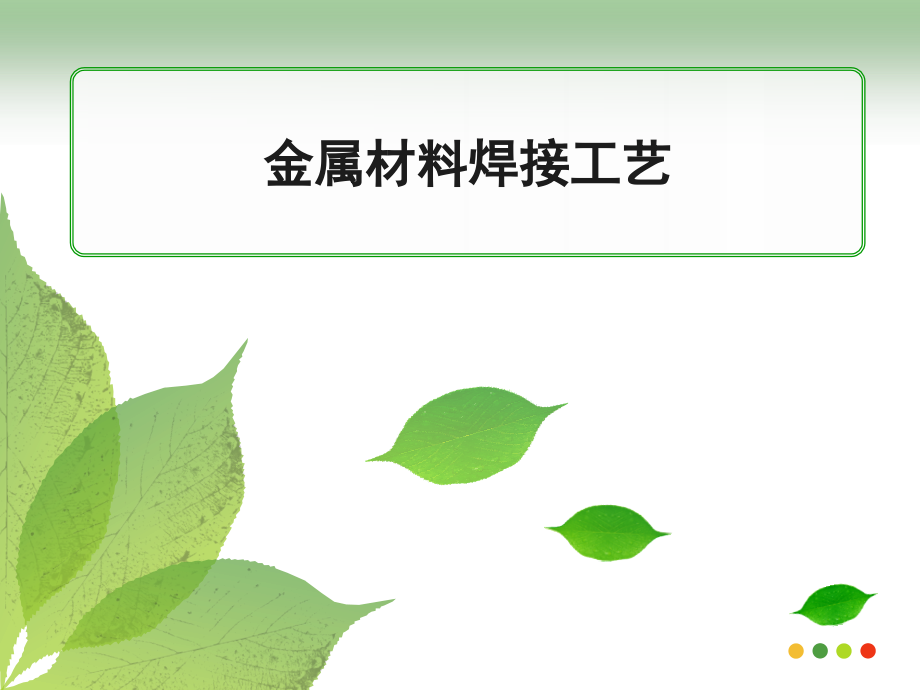 金属材料焊接工艺